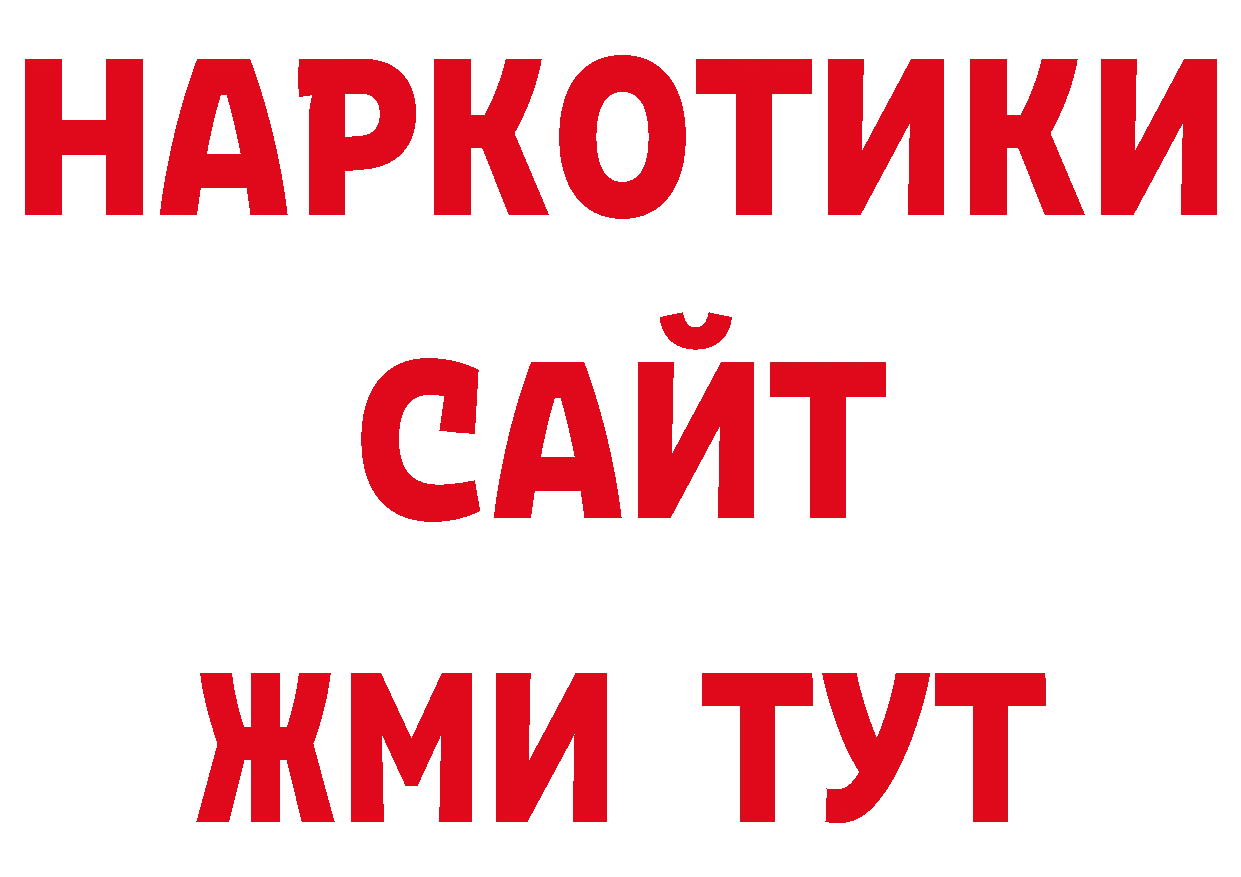 НАРКОТИКИ
САЙТ
ЖМИ ТУТ